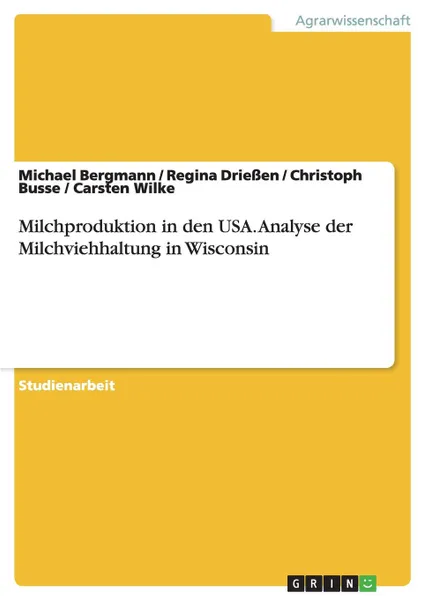 Agrarwissenschaft

Michael Bergmann / Regina Drießen / Christoph Busse / Carsten Wilke

Milchproduktion in den USA. Analyse der Milchviehhaltung in Wisconsin

Studienarbeit

GRIN